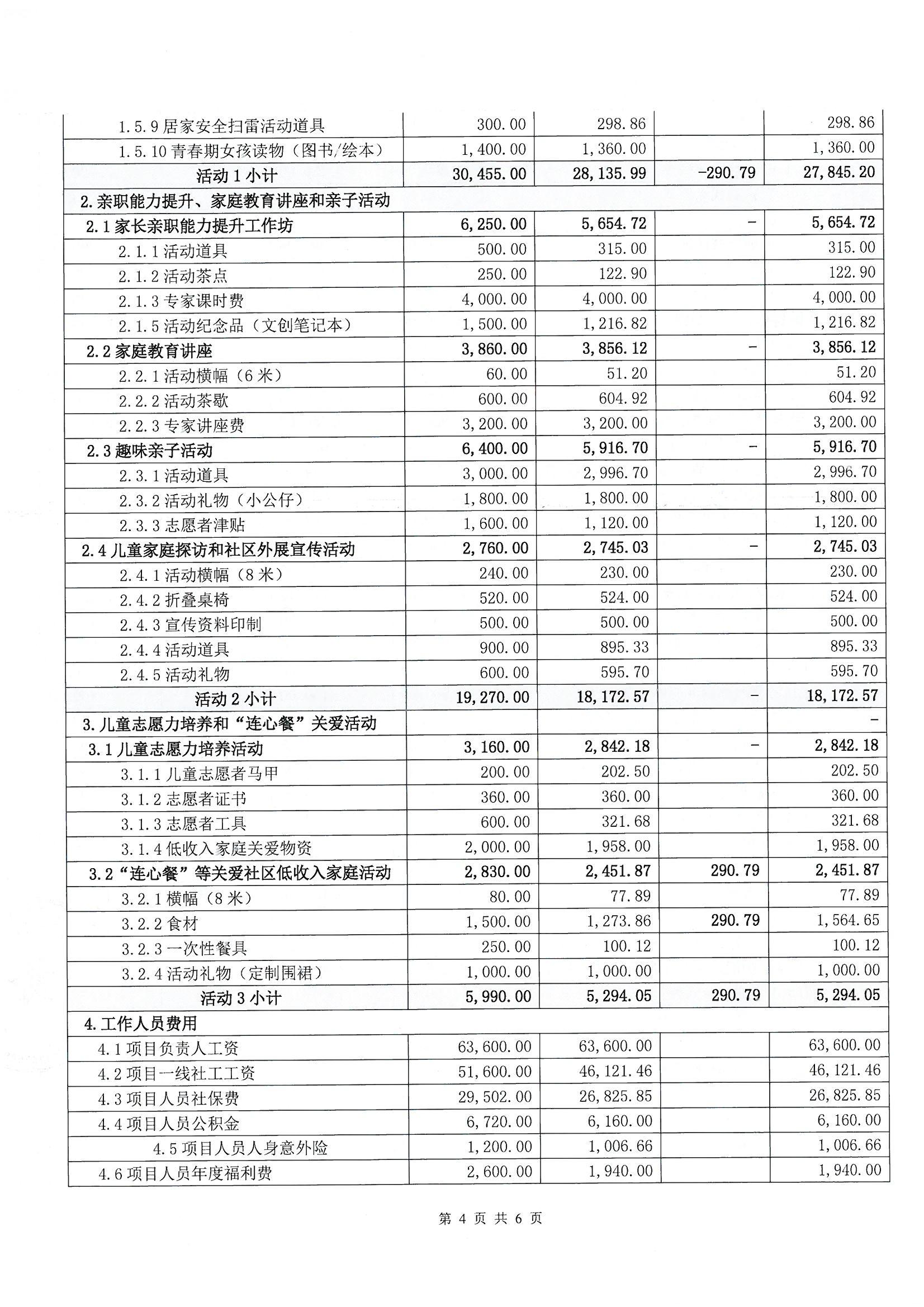 | | | | | |
|---|---|---|---|---|
| 1.5.9 居家安全扫雷活动道具 | 300.00 | 298.86 | | 298.86 |
| 1.5.10 青春期女孩读物（图书/绘本） | 1,400.00 | 1,360.00 | | 1,360.00 |
| 活动 1 小计 | 30,455.00 | 28,135.99 | -290.79 | 27,845.20 |
| 2.亲职能力提升、家庭教育讲座和亲子活动 | | | | |
| 2.1 家长亲职能力提升工作坊 | 6,250.00 | 5,654.72 | - | 5,654.72 |
| 2.1.1 活动道具 | 500.00 | 315.00 | | 315.00 |
| 2.1.2 活动茶点 | 250.00 | 122.90 | | 122.90 |
| 2.1.3 专家课时费 | 4,000.00 | 4,000.00 | | 4,000.00 |
| 2.1.5 活动纪念品（文创笔记本） | 1,500.00 | 1,216.82 | | 1,216.82 |
| 2.2 家庭教育讲座 | 3,860.00 | 3,856.12 | - | 3,856.12 |
| 2.2.1 活动横幅（6 米） | 60.00 | 51.20 | | 51.20 |
| 2.2.2 活动茶歇 | 600.00 | 604.92 | | 604.92 |
| 2.2.3 专家讲座费 | 3,200.00 | 3,200.00 | | 3,200.00 |
| 2.3 趣味亲子活动 | 6,400.00 | 5,916.70 | - | 5,916.70 |
| 2.3.1 活动道具 | 3,000.00 | 2,996.70 | | 2,996.70 |
| 2.3.2 活动礼物（小公仔） | 1,800.00 | 1,800.00 | | 1,800.00 |
| 2.3.3 志愿者津贴 | 1,600.00 | 1,120.00 | | 1,120.00 |
| 2.4 儿童家庭探访和社区外展宣传活动 | 2,760.00 | 2,745.03 | - | 2,745.03 |
| 2.4.1 活动横幅（8 米） | 240.00 | 230.00 | | 230.00 |
| 2.4.2 折叠桌椅 | 520.00 | 524.00 | | 524.00 |
| 2.4.3 宣传资料印制 | 500.00 | 500.00 | | 500.00 |
| 2.4.4 活动道具 | 900.00 | 895.33 | | 895.33 |
| 2.4.5 活动礼物 | 600.00 | 595.70 | | 595.70 |
| 活动 2 小计 | 19,270.00 | 18,172.57 | - | 18,172.57 |
| 3.儿童志愿力培养和“连心餐”关爱活动 | | | | - |
| 3.1 儿童志愿力培养活动 | 3,160.00 | 2,842.18 | - | 2,842.18 |
| 3.1.1 儿童志愿者马甲 | 200.00 | 202.50 | | 202.50 |
| 3.1.2 志愿者证书 | 360.00 | 360.00 | | 360.00 |
| 3.1.3 志愿者工具 | 600.00 | 321.68 | | 321.68 |
| 3.1.4 低收入家庭关爱物资 | 2,000.00 | 1,958.00 | | 1,958.00 |
| 3.2“连心餐”等关爱社区低收入家庭活动 | 2,830.00 | 2,451.87 | 290.79 | 2,451.87 |
| 3.2.1 横幅（8 米） | 80.00 | 77.89 | | 77.89 |
| 3.2.2 食材 | 1,500.00 | 1,273.86 | 290.79 | 1,564.65 |
| 3.2.3 一次性餐具 | 250.00 | 100.12 | | 100.12 |
| 3.2.4 活动礼物（定制围裙） | 1,000.00 | 1,000.00 | | 1,000.00 |
| 活动 3 小计 | 5,990.00 | 5,294.05 | 290.79 | 5,294.05 |
| 4.工作人员费用 | | | | |
| 4.1 项目负责人工资 | 63,600.00 | 63,600.00 | | 63,600.00 |
| 4.2 项目一线社工工资 | 51,600.00 | 46,121.46 | | 46,121.46 |
| 4.3 项目人员社保费 | 29,502.00 | 26,825.85 | | 26,825.85 |
| 4.4 项目人员公积金 | 6,720.00 | 6,160.00 | | 6,160.00 |
| 4.5 项目人员人身意外险 | 1,200.00 | 1,006.66 | | 1,006.66 |
| 4.6 项目人员年度福利费 | 2,600.00 | 1,940.00 | | 1,940.00 |

第 4 页 共 6 页